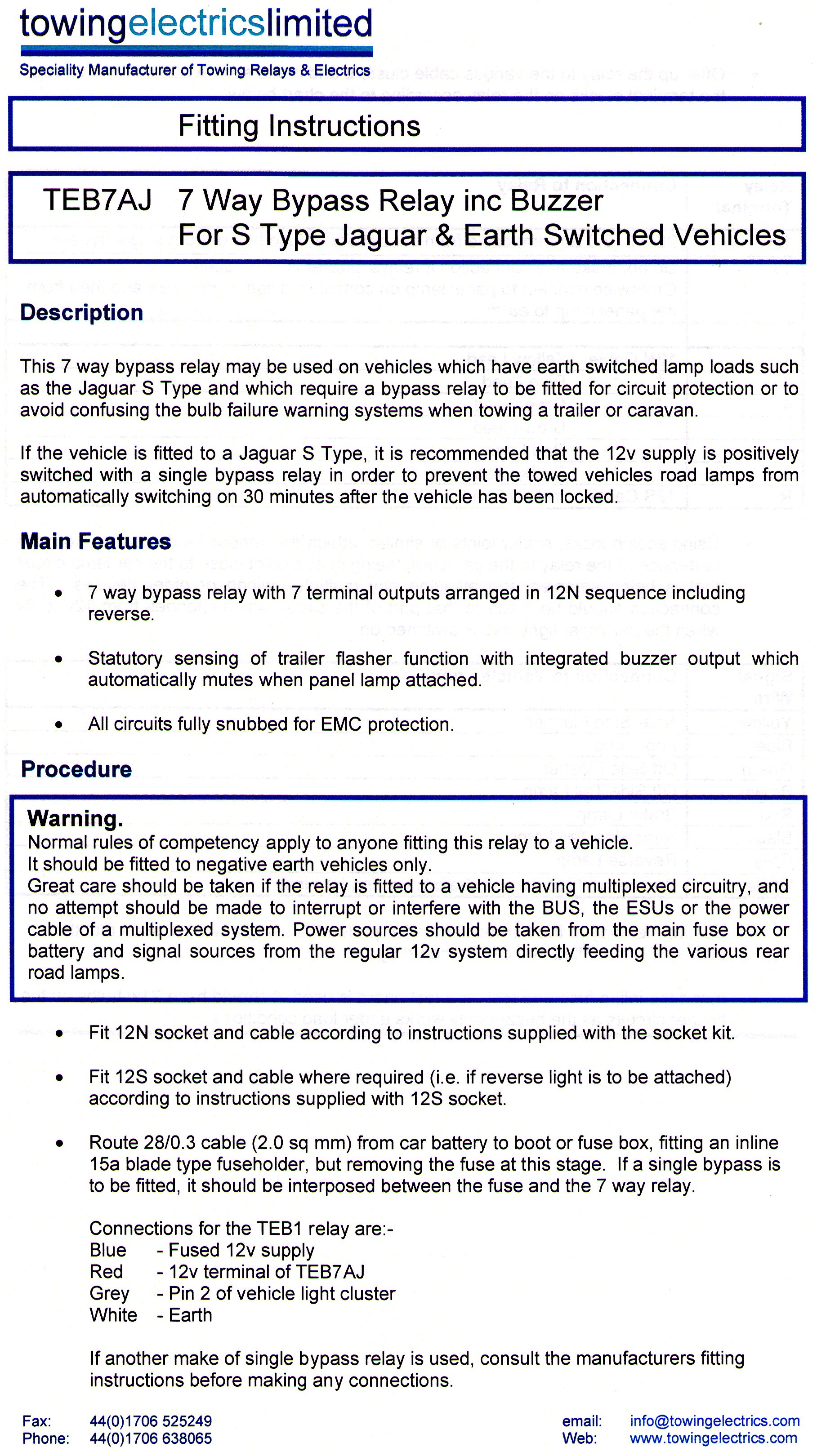 towingelectricslimited
Speciality Manufacturer of Towing Relays & Electrics

Fitting Instructions

TEB7AJ 7 Way Bypass Relay inc Buzzer
For S Type Jaguar & Earth Switched Vehicles

Description

This 7 way bypass relay may be used on vehicles which have earth switched lamp loads such as the Jaguar S Type and which require a bypass relay to be fitted for circuit protection or to avoid confusing the bulb failure warning systems when towing a trailer or caravan.

If the vehicle is fitted to a Jaguar S Type, it is recommended that the 12v supply is positively switched with a single bypass relay in order to prevent the towed vehicles road lamps from automatically switching on 30 minutes after the vehicle has been locked.

Main Features

• 7 way bypass relay with 7 terminal outputs arranged in 12N sequence including reverse.

• Statutory sensing of trailer flasher function with integrated buzzer output which automatically mutes when panel lamp attached.

• All circuits fully snubbed for EMC protection.

Procedure

Warning.
Normal rules of competency apply to anyone fitting this relay to a vehicle.
It should be fitted to negative earth vehicles only.
Great care should be taken if the relay is fitted to a vehicle having multiplexed circuitry, and no attempt should be made to interrupt or interfere with the BUS, the ESUs or the power cable of a multiplexed system. Power sources should be taken from the main fuse box or battery and signal sources from the regular 12v system directly feeding the various rear road lamps.

• Fit 12N socket and cable according to instructions supplied with the socket kit.

• Fit 12S socket and cable where required (i.e. if reverse light is to be attached) according to instructions supplied with 12S socket.

• Route 28/0.3 cable (2.0 sq mm) from car battery to boot or fuse box, fitting an inline 15a blade type fuseholder, but removing the fuse at this stage. If a single bypass is to be fitted, it should be interposed between the fuse and the 7 way relay.

Connections for the TEB1 relay are:-
Blue - Fused 12v supply
Red - 12v terminal of TEB7AJ
Grey - Pin 2 of vehicle light cluster
White - Earth

If another make of single bypass relay is used, consult the manufacturers fitting instructions before making any connections.

Fax: 44(0)1706 525249
Phone: 44(0)1706 638065
email: info@towingelectrics.com
Web: www.towingelectrics.com